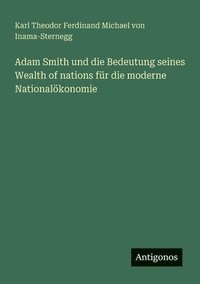 Karl Theodor Ferdinand Michael von Inama-Sternegg

Adam Smith und die Bedeutung seines Wealth of nations für die moderne Nationalökonomie

Antigonos